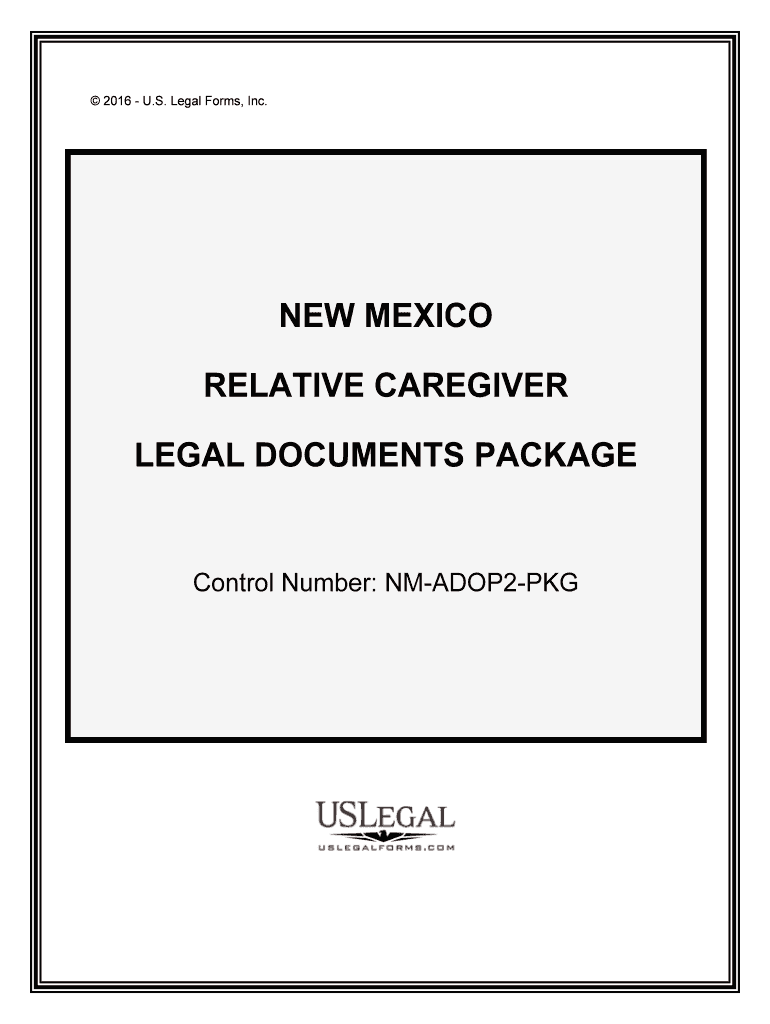 © 2016 - U.S. Legal Forms, Inc.

NEW MEXICO

RELATIVE CAREGIVER

LEGAL DOCUMENTS PACKAGE

Control Number: NM-ADOP2-PKG

USLEGAL
USLEGALFORMS.COM